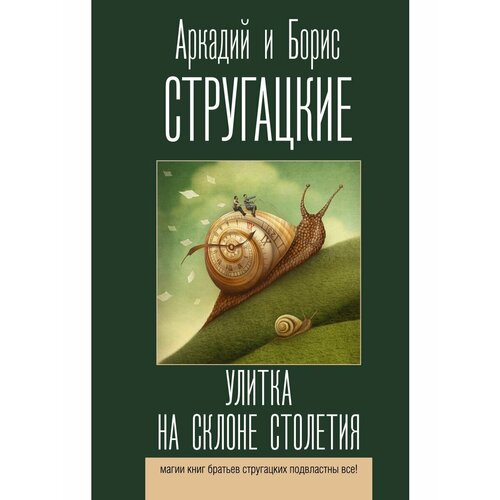 Аркадий и Борис
СТРУГАЦКИЕ

УЛИТКА
НА СКЛОНЕ СТОЛЕТИЯ

магии книг братьев стругацких подвластны все!